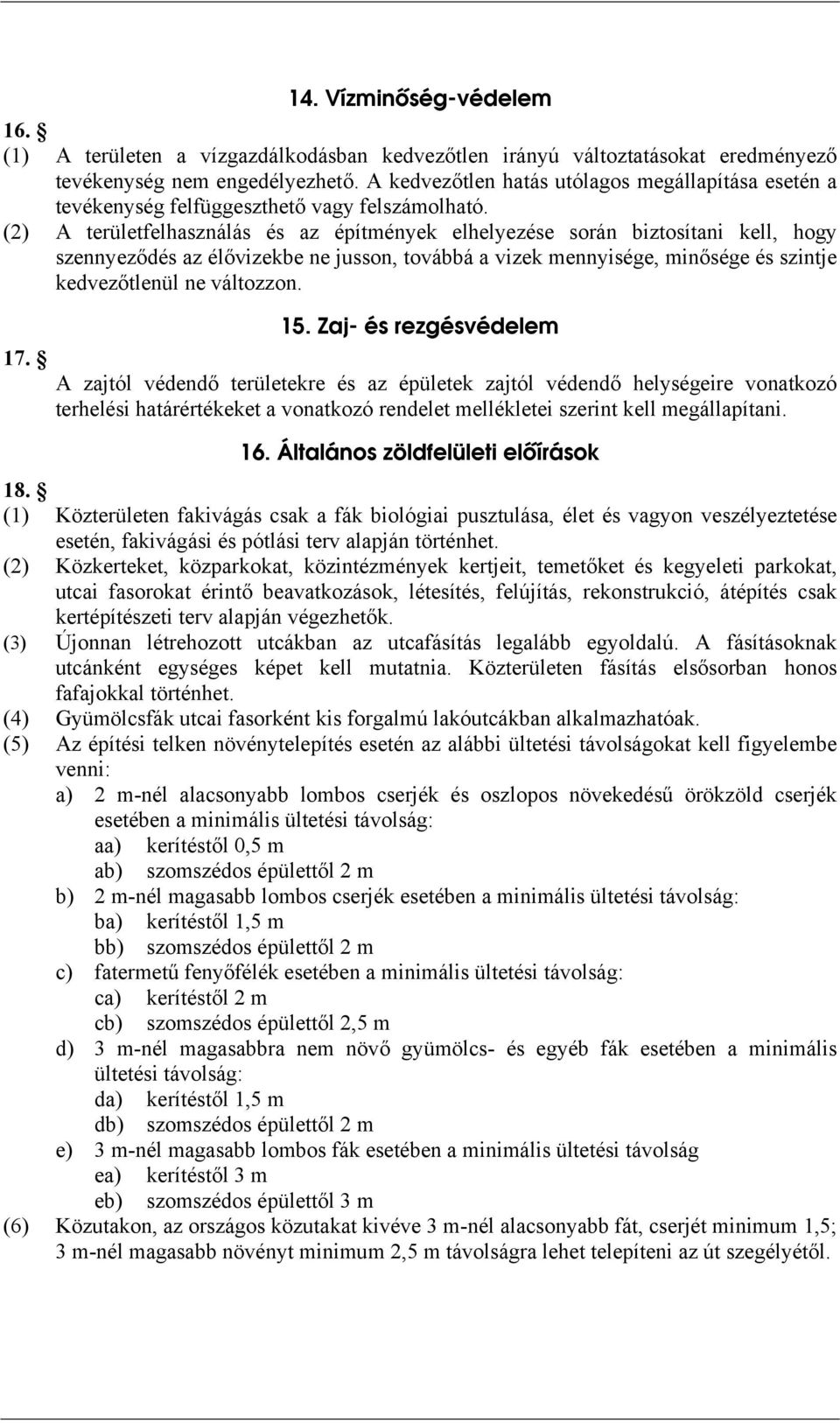 14. Vízminőség-védelem

16. §
(1) A területen a vízgazdálkodásban kedvezőtlen irányú változtatásokat eredményező tevékenység nem engedélyezhető. A kedvezőtlen hatás utólagos megállapítása esetén a tevékenység felfüggeszthető vagy felszámolható.
(2) A területfelhasználás és az építmények elhelyezése során biztosítani kell, hogy szennyeződés az élővizekbe ne jusson, továbbá a vizek mennyisége, minősége és szintje kedvezőtlenül ne változzon.

15. Zaj- és rezgésvédelem

17. §
A zajtól védendő területekre és az épületek zajtól védendő helységeire vonatkozó terhelési határértékeket a vonatkozó rendelet mellékletei szerint kell megállapítani.

16. Általános zöldfelületi előírások

18. §
(1) Közterületen fakivágás csak a fák biológiai pusztulása, élet és vagyon veszélyeztetése esetén, fakivágási és pótlási terv alapján történhet.
(2) Közkerteket, közparkokat, közintézmények kertjeit, temetőket és kegyeleti parkokat, utcai fasorokat érintő beavatkozások, létesítés, felújítás, rekonstrukció, átépítés csak kertépítészeti terv alapján végezhetők.
(3) Újonnan létrehozott utcákban az utcafásítás legalább egyoldalú. A fásításoknak utcánként egységes képet kell mutatnia. Közterületen fásítás elsősorban honos fafajokkal történhet.
(4) Gyümölcsfák utcai fasorként kis forgalmú lakóutcákban alkalmazhatóak.
(5) Az építési telken növénytelepítés esetén az alábbi ültetési távolságokat kell figyelembe venni:
a) 2 m-nél alacsonyabb lombos cserjék és oszlopos növekedésű örökzöld cserjék esetében a minimális ültetési távolság:
aa) kerítéstől 0,5 m
ab) szomszédos épülettől 2 m
b) 2 m-nél magasabb lombos cserjék esetében a minimális ültetési távolság:
ba) kerítéstől 1,5 m
bb) szomszédos épülettől 2 m
c) fatermetű fenyőfélék esetében a minimális ültetési távolság:
ca) kerítéstől 2 m
cb) szomszédos épülettől 2,5 m
d) 3 m-nél magasabbra nem növő gyümölcs- és egyéb fák esetében a minimális ültetési távolság:
da) kerítéstől 1,5 m
db) szomszédos épülettől 2 m
e) 3 m-nél magasabb lombos fák esetében a minimális ültetési távolság
ea) kerítéstől 3 m
eb) szomszédos épülettől 3 m
(6) Közutakon, az országos közutakat kivéve 3 m-nél alacsonyabb fát, cserjét minimum 1,5; 3 m-nél magasabb növényt minimum 2,5 m távolságra lehet telepíteni az út szegélyétől.